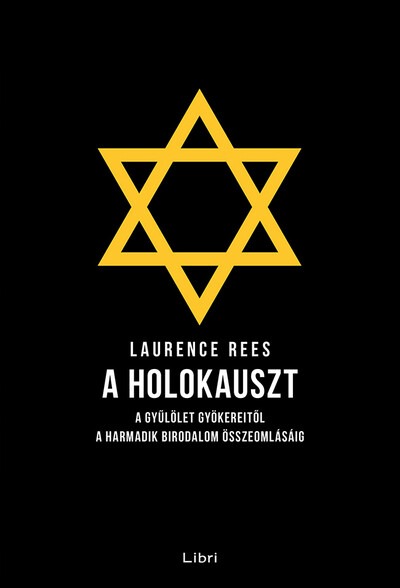 LAURENCE REES
A HOLOKAUSZT
A GYŰLÖLET GYÖKEREITŐL
A HARMADIK BIRODALOM ÖSSZEOMLÁSÁIG

Libri